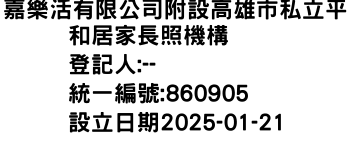 嘉樂活有限公司附設高雄市私立平和居家長照機構
登記人:--
統一編號:860905
設立日期2025-01-21